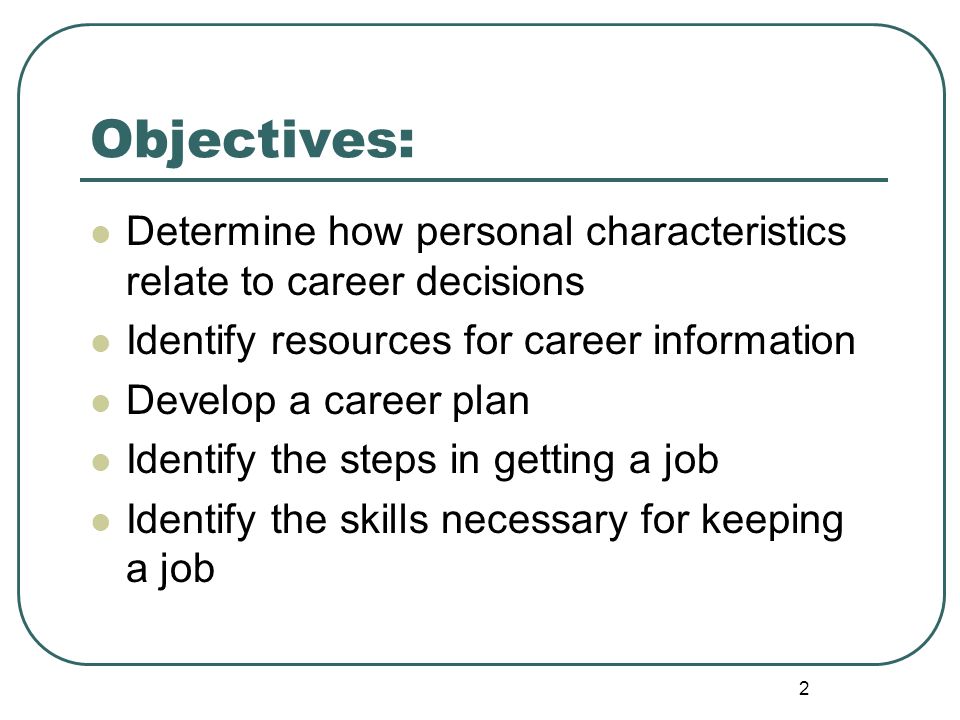 Objectives:

- Determine how personal characteristics relate to career decisions
- Identify resources for career information
- Develop a career plan
- Identify the steps in getting a job
- Identify the skills necessary for keeping a job

2